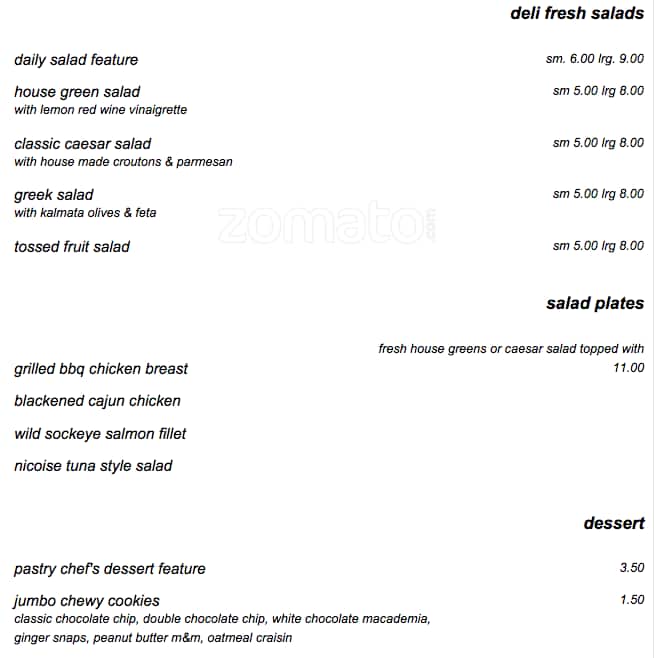 deli fresh salads

daily salad feature sm. 6.00 lrg. 9.00

house green salad sm 5.00 lrg 8.00
with lemon red wine vinaigrette

classic caesar salad sm 5.00 lrg 8.00
with house made croutons & parmesan

greek salad sm 5.00 lrg 8.00
with kalmata olives & feta

zomato.com

tossed fruit salad sm 5.00 lrg 8.00

salad plates

fresh house greens or caesar salad topped with
grilled bbq chicken breast 11.00

blackened cajun chicken

wild sockeye salmon fillet

nicoise tuna style salad

dessert

pastry chef's dessert feature 3.50

jumbo chewy cookies 1.50
classic chocolate chip, double chocolate chip, white chocolate macademia, ginger snaps, peanut butter m&m, oatmeal craisin